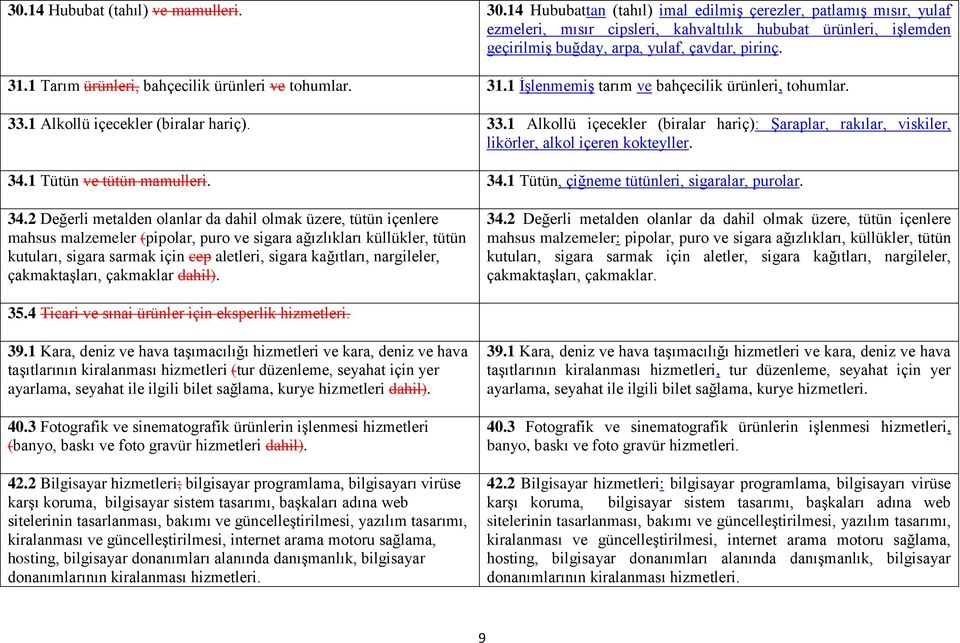 | | |
|---|---|
| **30.14** Hububat (tahıl) ve mamulleri. | **30.14** Hububattan (tahıl) imal edilmiş çerezler, patlamış mısır, yulaf ezmeleri, mısır cipsleri, kahvaltılık hububat ürünleri, işlemden geçirilmiş buğday, arpa, yulaf, çavdar, pirinç. |
| **31.1** Tarım ürünleri, bahçecilik ürünleri ve tohumlar. | **31.1** İşlenmemiş tarım ve bahçecilik ürünleri, tohumlar. |
| **33.1** Alkollü içecekler (biralar hariç). | **33.1** Alkollü içecekler (biralar hariç): Şaraplar, rakılar, viskiler, likörler, alkol içeren kokteyller. |
| **34.1** Tütün ve tütün mamulleri. | **34.1** Tütün, çiğneme tütünleri, sigaralar, purolar. |
| **34.2** Değerli metalden olanlar da dahil olmak üzere, tütün içenlere mahsus malzemeler (pipolar, puro ve sigara ağızlıkları küllükler, tütün kutuları, sigara sarmak için cep aletleri, sigara kağıtları, nargileler, çakmaktaşları, çakmaklar dahil). | **34.2** Değerli metalden olanlar da dahil olmak üzere, tütün içenlere mahsus malzemeler: pipolar, puro ve sigara ağızlıkları, küllükler, tütün kutuları, sigara sarmak için aletler, sigara kağıtları, nargileler, çakmaktaşları, çakmaklar. |
| **35.4** Ticari ve sınai ürünler için eksperlik hizmetleri. | |
| **39.1** Kara, deniz ve hava taşımacılığı hizmetleri ve kara, deniz ve hava taşıtlarının kiralanması hizmetleri (tur düzenleme, seyahat için yer ayarlama, seyahat ile ilgili bilet sağlama, kurye hizmetleri dahil). | **39.1** Kara, deniz ve hava taşımacılığı hizmetleri ve kara, deniz ve hava taşıtlarının kiralanması hizmetleri, tur düzenleme, seyahat için yer ayarlama, seyahat ile ilgili bilet sağlama, kurye hizmetleri. |
| **40.3** Fotografik ve sinematografik ürünlerin işlenmesi hizmetleri (banyo, baskı ve foto gravür hizmetleri dahil). | **40.3** Fotografik ve sinematografik ürünlerin işlenmesi hizmetleri, banyo, baskı ve foto gravür hizmetleri. |
| **42.2** Bilgisayar hizmetleri; bilgisayar programlama, bilgisayarı virüse karşı koruma, bilgisayar sistem tasarımı, başkaları adına web sitelerinin tasarlanması, bakımı ve güncelleştirilmesi, yazılım tasarımı, kiralanması ve güncelleştirilmesi, internet arama motoru sağlama, hosting, bilgisayar donanımları alanında danışmanlık, bilgisayar donanımlarının kiralanması hizmetleri. | **42.2** Bilgisayar hizmetleri: bilgisayar programlama, bilgisayarı virüse karşı koruma, bilgisayar sistem tasarımı, başkaları adına web sitelerinin tasarlanması, bakımı ve güncelleştirilmesi, yazılım tasarımı, kiralanması ve güncelleştirilmesi, internet arama motoru sağlama, hosting, bilgisayar donanımları alanında danışmanlık, bilgisayar donanımlarının kiralanması hizmetleri. |

9